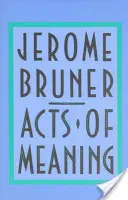 JEROME BRUNER

ACTS · OF MEANING